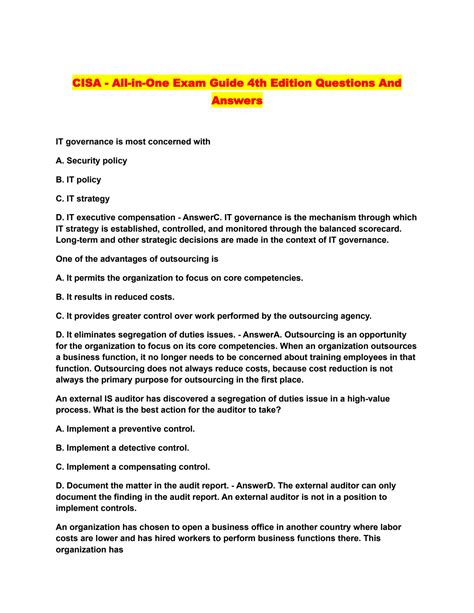 CISA - All-in-One Exam Guide 4th Edition Questions And Answers

IT governance is most concerned with

A. Security policy

B. IT policy

C. IT strategy

D. IT executive compensation - AnswerC. IT governance is the mechanism through which IT strategy is established, controlled, and monitored through the balanced scorecard. Long-term and other strategic decisions are made in the context of IT governance.

One of the advantages of outsourcing is

A. It permits the organization to focus on core competencies.

B. It results in reduced costs.

C. It provides greater control over work performed by the outsourcing agency.

D. It eliminates segregation of duties issues. - AnswerA. Outsourcing is an opportunity for the organization to focus on its core competencies. When an organization outsources a business function, it no longer needs to be concerned about training employees in that function. Outsourcing does not always reduce costs, because cost reduction is not always the primary purpose for outsourcing in the first place.

An external IS auditor has discovered a segregation of duties issue in a high-value process. What is the best action for the auditor to take?

A. Implement a preventive control.

B. Implement a detective control.

C. Implement a compensating control.

D. Document the matter in the audit report. - AnswerD. The external auditor can only document the finding in the audit report. An external auditor is not in a position to implement controls.

An organization has chosen to open a business office in another country where labor costs are lower and has hired workers to perform business functions there. This organization has